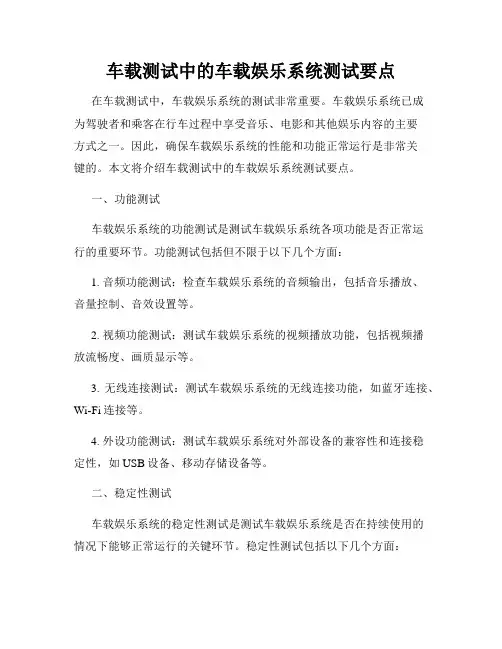 车载测试中的车载娱乐系统测试要点

在车载测试中，车载娱乐系统的测试非常重要。车载娱乐系统已成为驾驶者和乘客在行车过程中享受音乐、电影和其他娱乐内容的主要方式之一。因此，确保车载娱乐系统的性能和功能正常运行是非常关键的。本文将介绍车载测试中的车载娱乐系统测试要点。

一、功能测试

车载娱乐系统的功能测试是测试车载娱乐系统各项功能是否正常运行的重要环节。功能测试包括但不限于以下几个方面：

1. 音频功能测试：检查车载娱乐系统的音频输出，包括音乐播放、音量控制、音效设置等。

2. 视频功能测试：测试车载娱乐系统的视频播放功能，包括视频播放流畅度、画质显示等。

3. 无线连接测试：测试车载娱乐系统的无线连接功能，如蓝牙连接、Wi-Fi 连接等。

4. 外设功能测试：测试车载娱乐系统对外部设备的兼容性和连接稳定性，如 USB 设备、移动存储设备等。

二、稳定性测试

车载娱乐系统的稳定性测试是测试车载娱乐系统是否在持续使用的情况下能够正常运行的关键环节。稳定性测试包括以下几个方面：